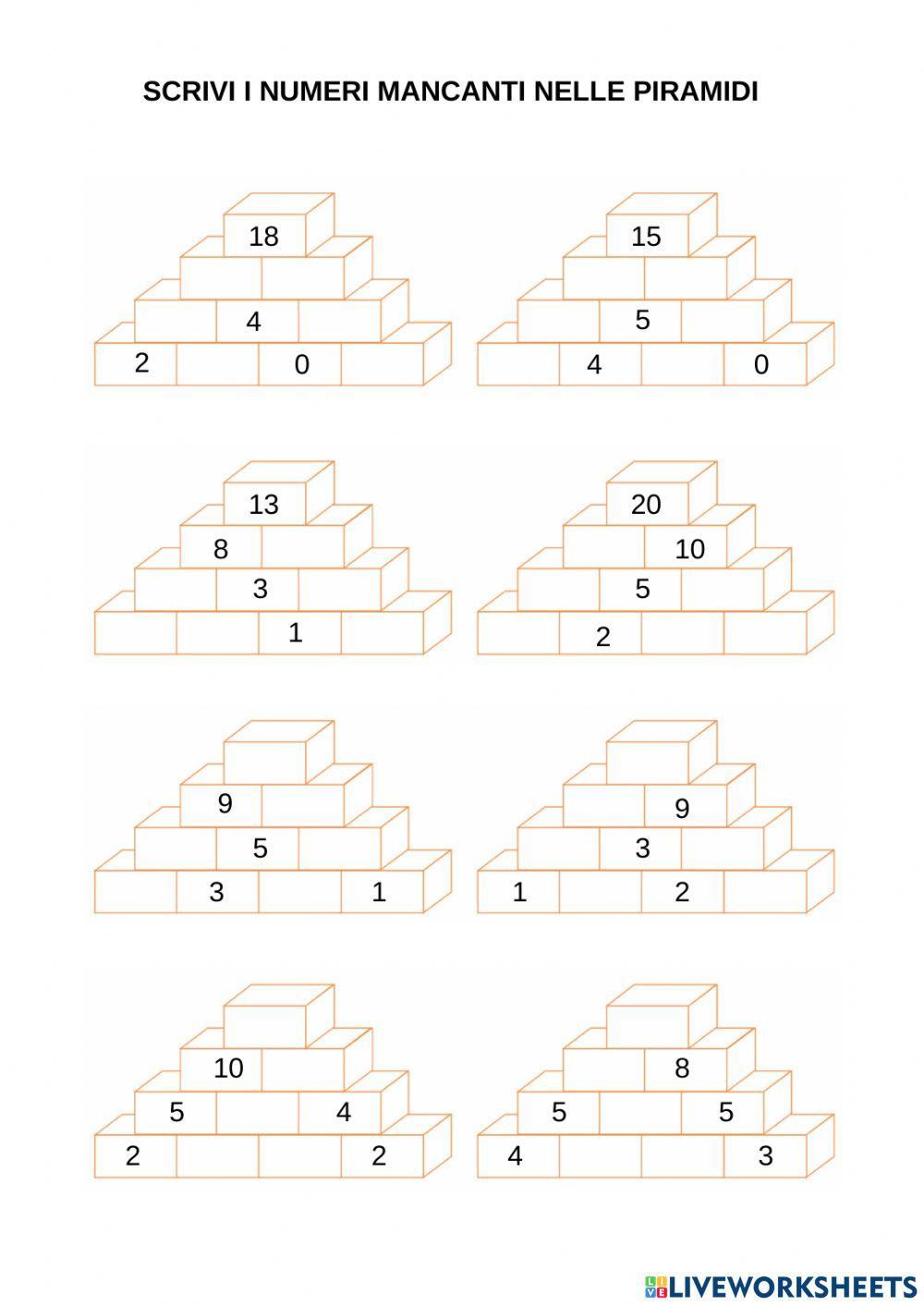 SCRIVI I NUMERI MANCANTI NELLE PIRAMIDI

18

4

2 0

15

5

4 0

13

8

3

1

20

10

5

2

9

5

3 1

9

3

1 2

10

5 4

2 2

8

5 5

4 3

LIVEWORKSHEETS